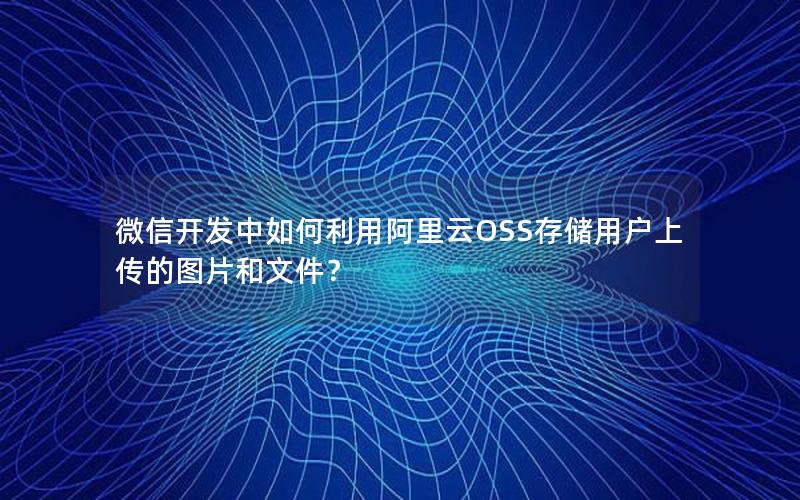 微信开发中如何利用阿里云OSS存储用户上传的图片和文件？